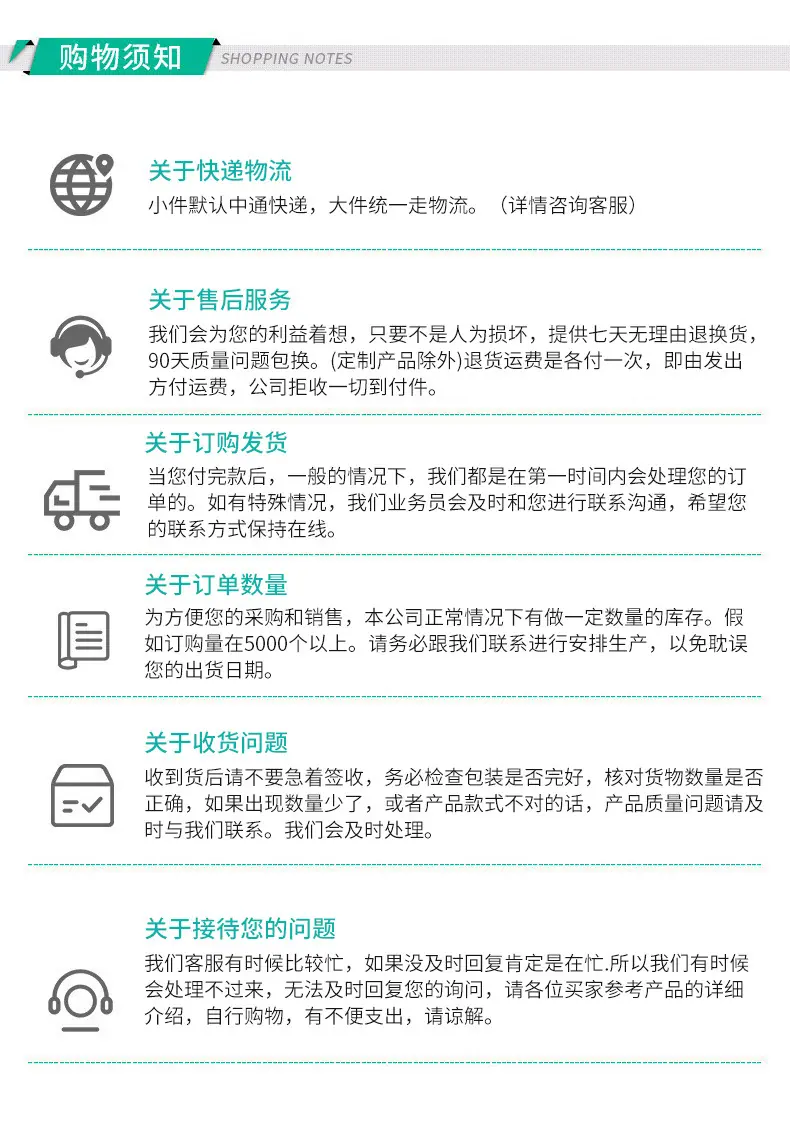 购物须知 SHOPPING NOTES

关于快递物流
小件默认中通快递，大件统一走物流。（详情咨询客服）

关于售后服务
我们会为您的利益着想，只要不是人为损坏，提供七天无理由退换货，90天质量问题包换。(定制产品除外)退货运费是各付一次，即由发出方付运费，公司拒收一切到付件。

关于订购发货
当您付完款后，一般的情况下，我们都是在第一时间内会处理您的订单的。如有特殊情况，我们业务员会及时和您进行联系沟通，希望您的联系方式保持在线。

关于订单数量
为方便您的采购和销售，本公司正常情况下有做一定数量的库存。假如订购量在5000个以上。请务必跟我们联系进行安排生产，以免耽误您的出货日期。

关于收货问题
收到货后请不要急着签收，务必检查包装是否完好，核对货物数量是否正确，如果出现数量少了，或者产品款式不对的话，产品质量问题请及时与我们联系。我们会及时处理。

关于接待您的问题
我们客服有时候比较忙，如果没及时回复肯定是在忙.所以我们有时候会处理不过来，无法及时回复您的询问，请各位买家参考产品的详细介绍，自行购物，有不便支出，请谅解。